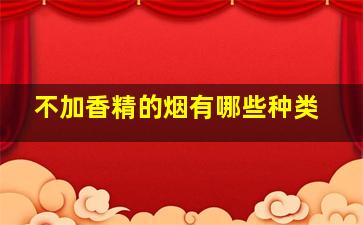 不加香精的烟有哪些种类